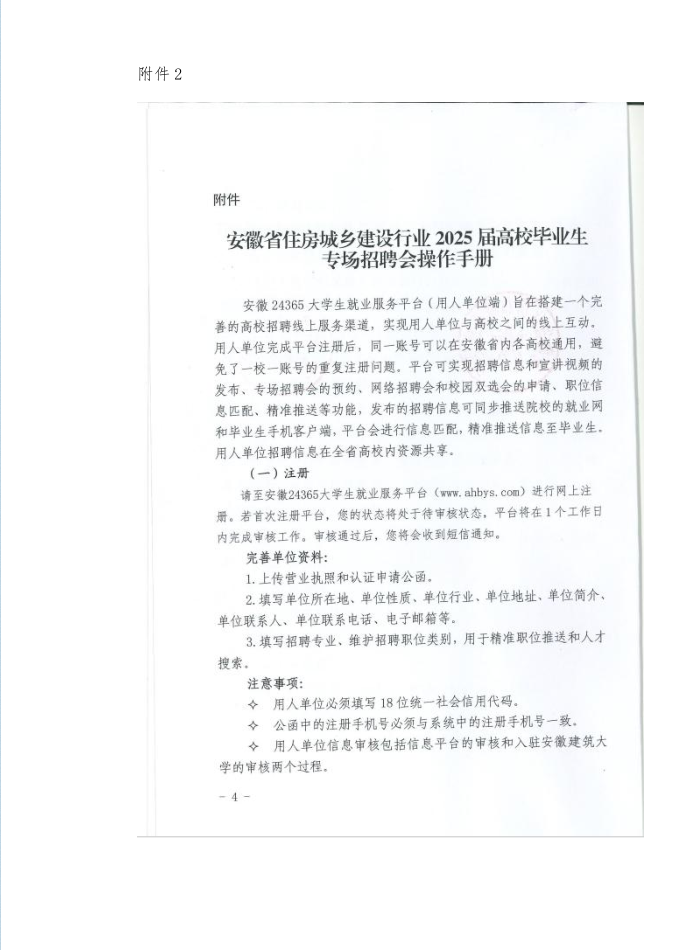 附件 2

附件

安徽省住房城乡建设行业 2025 届高校毕业生专场招聘会操作手册

安徽 24365 大学生就业服务平台（用人单位端）旨在搭建一个完善的高校招聘线上服务渠道，实现用人单位与高校之间的线上互动，用人单位完成平台注册后，同一账号可以在安徽省内各高校通用，避免了一校一账号的重复注册问题。平台可实现招聘信息和宣讲视频的发布、专场招聘会的预约、网络招聘会和校园双选会的申请、职位信息匹配、精准推送等功能，发布的招聘信息可同步推送院校的就业网和毕业生手机客户端，平台会进行信息匹配，精准推送信息至毕业生。用人单位招聘信息在全省高校内资源共享。

（一）注册

请至安徽24365大学生就业服务平台（www.ahbys.com）进行网上注册。若首次注册平台，您的状态将处于待审核状态，平台将在 1 个工作日内完成审核工作。审核通过后，您将会收到短信通知。

完善单位资料：

1. 上传营业执照和认证申请公函。

2. 填写单位所在地、单位性质、单位行业、单位地址、单位简介、单位联系人、单位联系电话、电子邮箱等。

3. 填写招聘专业、维护招聘职位类别，用于精准职位推送和人才搜索。

注意事项：

✧ 用人单位必须填写 18 位统一社会信用代码。

✧ 公函中的注册手机号必须与系统中的注册手机号一致。

✧ 用人单位信息审核包括信息平台的审核和入驻安徽建筑大学的审核两个过程。

－ 4 －